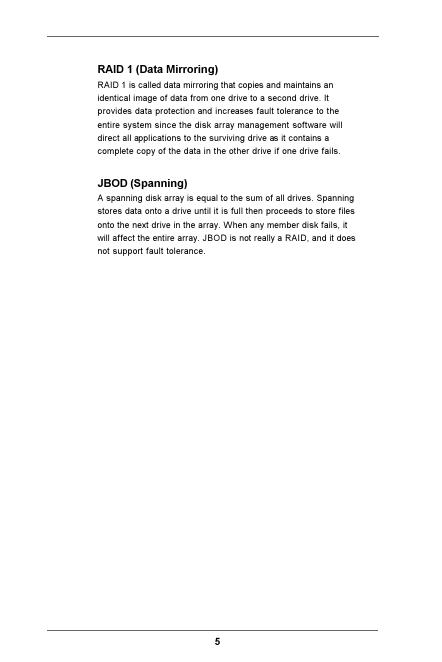 RAID 1 (Data Mirroring)

RAID 1 is called data mirroring that copies and maintains an identical image of data from one drive to a second drive. It provides data protection and increases fault tolerance to the entire system since the disk array management software will direct all applications to the surviving drive as it contains a complete copy of the data in the other drive if one drive fails.

JBOD (Spanning)

A spanning disk array is equal to the sum of all drives. Spanning stores data onto a drive until it is full then proceeds to store files onto the next drive in the array. When any member disk fails, it will affect the entire array. JBOD is not really a RAID, and it does not support fault tolerance.

5